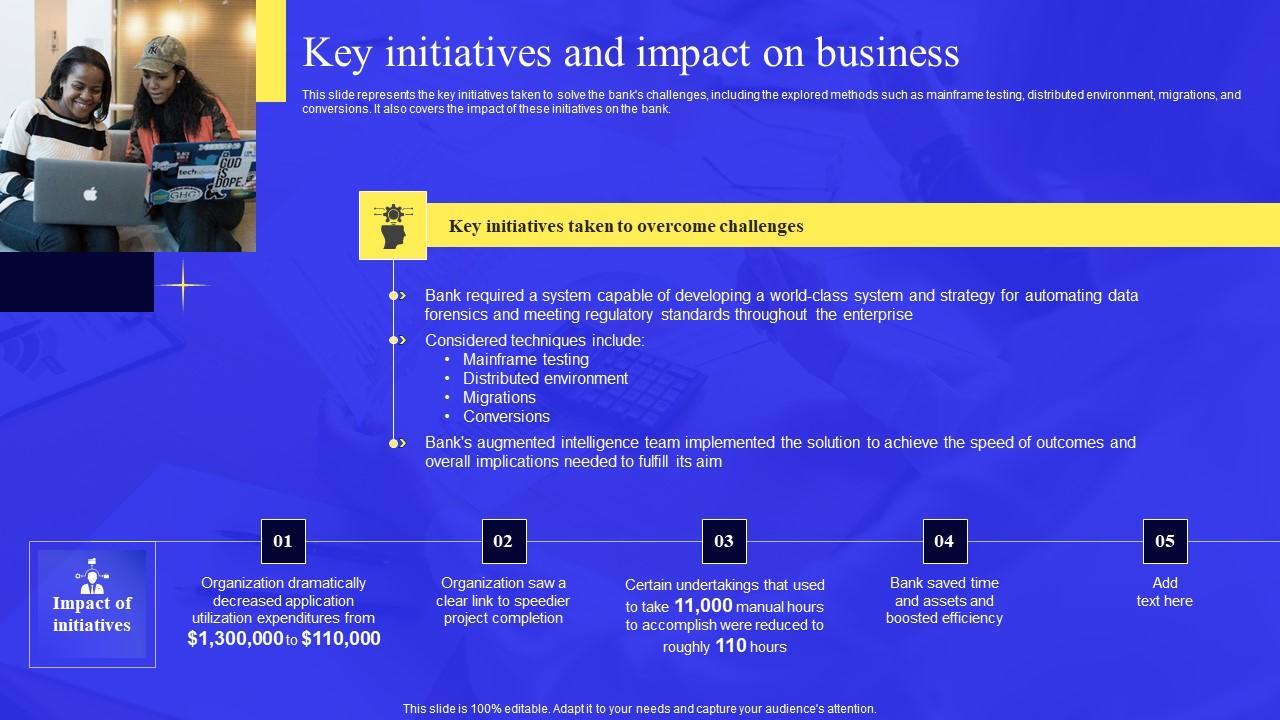 Key initiatives and impact on business

This slide represents the key initiatives taken to solve the bank's challenges, including the explored methods such as mainframe testing, distributed environment, migrations, and conversions. It also covers the impact of these initiatives on the bank.

Key initiatives taken to overcome challenges

Bank required a system capable of developing a world-class system and strategy for automating data forensics and meeting regulatory standards throughout the enterprise

Considered techniques include:
• Mainframe testing
• Distributed environment
• Migrations
• Conversions

Bank's augmented intelligence team implemented the solution to achieve the speed of outcomes and overall implications needed to fulfill its aim

Impact of initiatives

01
Organization dramatically decreased application utilization expenditures from $1,300,000 to $110,000

02
Organization saw a clear link to speedier project completion

03
Certain undertakings that used to take 11,000 manual hours to accomplish were reduced to roughly 110 hours

04
Bank saved time and assets and boosted efficiency

05
Add text here

This slide is 100% editable. Adapt it to your needs and capture your audience's attention.